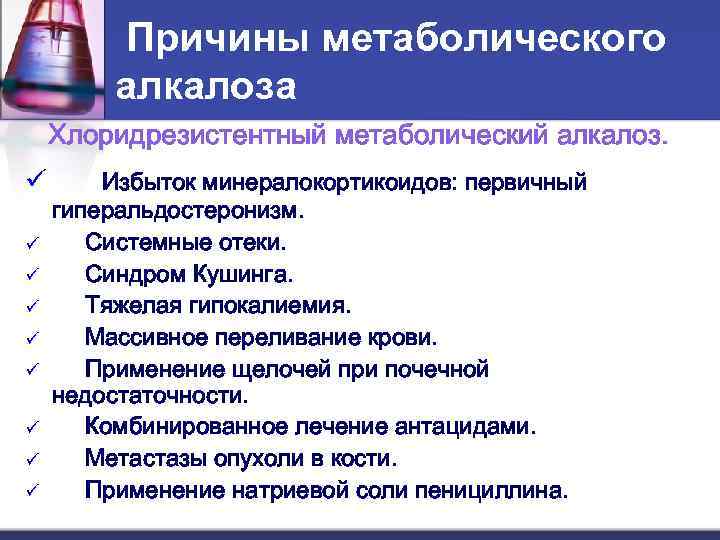 Причины метаболического алкалоза

Хлоридрезистентный метаболический алкалоз.

✓ Избыток минералокортикоидов: первичный гиперальдостеронизм.
✓ Системные отеки.
✓ Синдром Кушинга.
✓ Тяжелая гипокалиемия.
✓ Массивное переливание крови.
✓ Применение щелочей при почечной недостаточности.
✓ Комбинированное лечение антацидами.
✓ Метастазы опухоли в кости.
✓ Применение натриевой соли пенициллина.